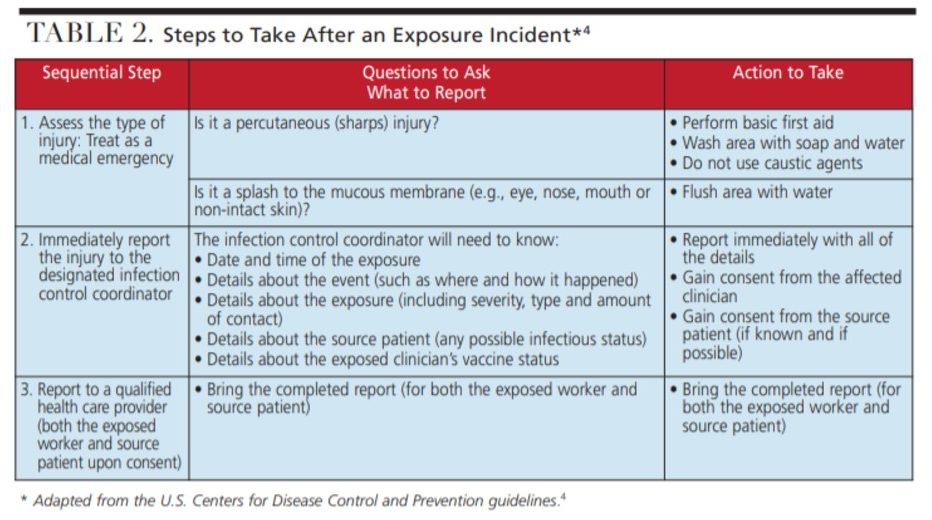 TABLE 2. Steps to Take After an Exposure Incident*$^4$

| Sequential Step | Questions to Ask What to Report | Action to Take |
|---|---|---|
| 1. Assess the type of injury: Treat as a medical emergency | Is it a percutaneous (sharps) injury? | • Perform basic first aid • Wash area with soap and water • Do not use caustic agents |
| | Is it a splash to the mucous membrane (e.g., eye, nose, mouth or non-intact skin)? | • Flush area with water |
| 2. Immediately report the injury to the designated infection control coordinator | The infection control coordinator will need to know: • Date and time of the exposure • Details about the event (such as where and how it happened) • Details about the exposure (including severity, type and amount of contact) • Details about the source patient (any possible infectious status) • Details about the exposed clinician's vaccine status | • Report immediately with all of the details • Gain consent from the affected clinician • Gain consent from the source patient (if known and if possible) |
| 3. Report to a qualified health care provider (both the exposed worker and source patient upon consent) | • Bring the completed report (for both the exposed worker and source patient) | • Bring the completed report (for both the exposed worker and source patient) |

* Adapted from the U.S. Centers for Disease Control and Prevention guidelines.$^4$